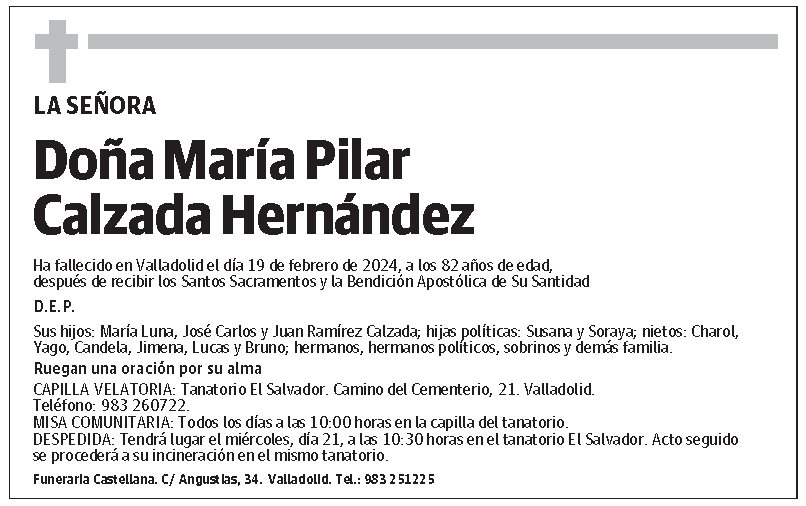 LA SEÑORA

Doña María Pilar Calzada Hernández

Ha fallecido en Valladolid el día 19 de febrero de 2024, a los 82 años de edad, después de recibir los Santos Sacramentos y la Bendición Apostólica de Su Santidad

D.E.P.

Sus hijos: María Luna, José Carlos y Juan Ramírez Calzada; hijas políticas: Susana y Soraya; nietos: Charol, Yago, Candela, Jimena, Lucas y Bruno; hermanos, hermanos políticos, sobrinos y demás familia.

Ruegan una oración por su alma

CAPILLA VELATORIA: Tanatorio El Salvador. Camino del Cementerio, 21. Valladolid. Teléfono: 983 260722.
MISA COMUNITARIA: Todos los días a las 10:00 horas en la capilla del tanatorio.
DESPEDIDA: Tendrá lugar el miércoles, día 21, a las 10:30 horas en el tanatorio El Salvador. Acto seguido se procederá a su incineración en el mismo tanatorio.

Funeraria Castellana. C/ Angustias, 34. Valladolid. Tel.: 983 251225